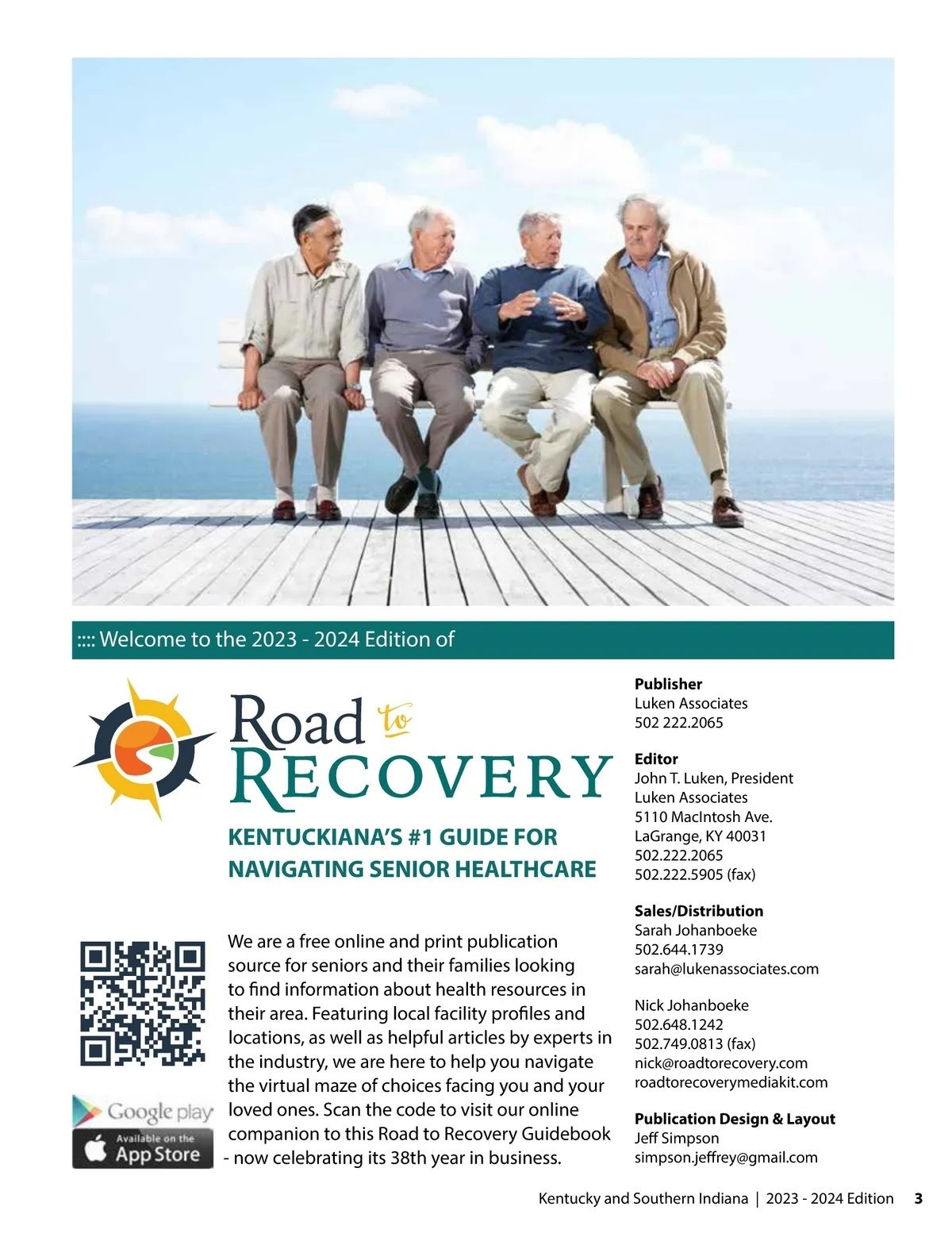 :::: Welcome to the 2023 - 2024 Edition of

Road to RECOVERY

KENTUCKIANA'S #1 GUIDE FOR NAVIGATING SENIOR HEALTHCARE

We are a free online and print publication source for seniors and their families looking to find information about health resources in their area. Featuring local facility profiles and locations, as well as helpful articles by experts in the industry, we are here to help you navigate the virtual maze of choices facing you and your loved ones. Scan the code to visit our online companion to this Road to Recovery Guidebook - now celebrating its 38th year in business.

Google play

Available on the App Store

Publisher
Luken Associates
502 222.2065

Editor
John T. Luken, President
Luken Associates
5110 MacIntosh Ave.
LaGrange, KY 40031
502.222.2065
502.222.5905 (fax)

Sales/Distribution
Sarah Johanboeke
502.644.1739
sarah@lukenassociates.com

Nick Johanboeke
502.648.1242
502.749.0813 (fax)
nick@roadtorecovery.com
roadtorecoverymediakit.com

Publication Design & Layout
Jeff Simpson
simpson.jeffrey@gmail.com

Kentucky and Southern Indiana | 2023 - 2024 Edition 3